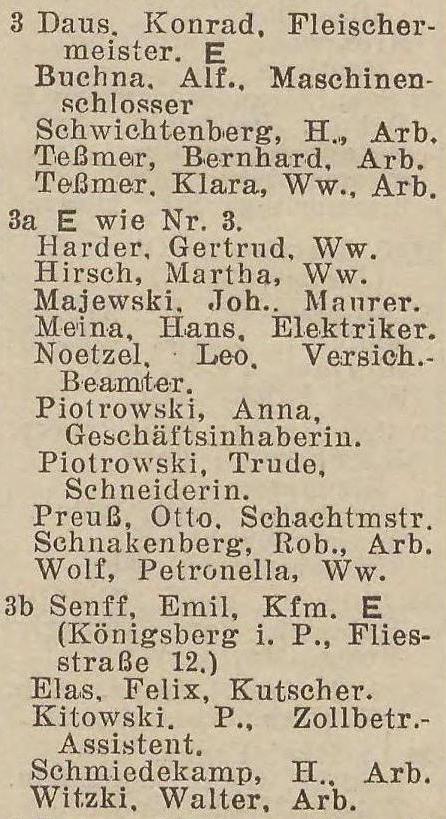 3 Daus, Konrad, Fleischermeister. E
Buchna, Alf., Maschinenschlosser
Schwichtenberg, H., Arb.
Teßmer, Bernhard, Arb.
Teßmer, Klara, Ww., Arb.

3a E wie Nr. 3.
Harder, Gertrud, Ww.
Hirsch, Martha, Ww.
Majewski, Joh., Maurer.
Meina, Hans, Elektriker.
Noetzel, Leo, Versich.-Beamter.
Piotrowski, Anna, Geschäftsinhaberin.
Piotrowski, Trude, Schneiderin.
Preuß, Otto, Schachtmstr.
Schnakenberg, Rob., Arb.
Wolf, Petronella, Ww.

3b Senff, Emil, Kfm. E (Königsberg i. P., Fliesstraße 12.)
Elas, Felix, Kutscher.
Kitowski, P., Zollbetr.-Assistent.
Schmiedekamp, H., Arb.
Witzki, Walter, Arb.